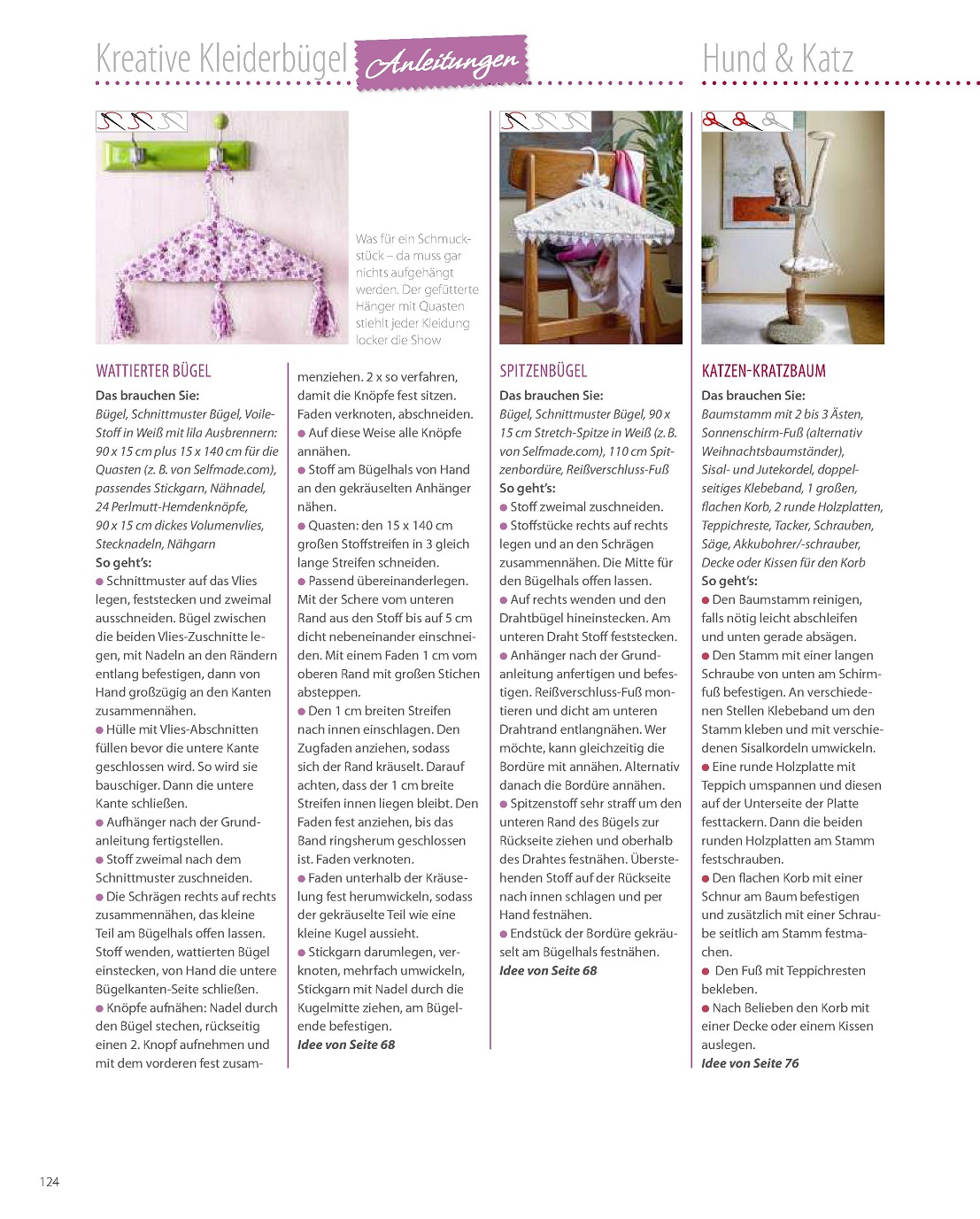 Kreative Kleiderbügel Anleitungen Hund & Katz

Was für ein Schmuckstück – da muss gar nichts aufgehängt werden. Der gefütterte Hänger mit Quasten stiehlt jeder Kleidung locker die Show

WATTIERTER BÜGEL

Das brauchen Sie:
Bügel, Schnittmuster Bügel, Voile-Stoff in Weiß mit lila Ausbrennern: 90 x 15 cm plus 15 x 140 cm für die Quasten (z. B. von Selfmade.com), passendes Stickgarn, Nähnadel, 24 Perlmutt-Hemdenknöpfe, 90 x 15 cm dickes Volumenvlies, Stecknadeln, Nähgarn
So geht's:
● Schnittmuster auf das Vlies legen, feststecken und zweimal ausschneiden. Bügel zwischen die beiden Vlies-Zuschnitte legen, mit Nadeln an den Rändern entlang befestigen, dann von Hand großzügig an den Kanten zusammennähen.
● Hülle mit Vlies-Abschnitten füllen bevor die untere Kante geschlossen wird. So wird sie bauschiger. Dann die untere Kante schließen.
● Aufhänger nach der Grundanleitung fertigstellen.
● Stoff zweimal nach dem Schnittmuster zuschneiden.
● Die Schrägen rechts auf rechts zusammennähen, das kleine Teil am Bügelhals offen lassen. Stoff wenden, wattierten Bügel einstecken, von Hand die untere Bügelkanten-Seite schließen.
● Knöpfe aufnähen: Nadel durch den Bügel stechen, rückseitig einen 2. Knopf aufnehmen und mit dem vorderen fest zusammenziehen. 2 x so verfahren, damit die Knöpfe fest sitzen. Faden verknoten, abschneiden.
● Auf diese Weise alle Knöpfe annähen.
● Stoff am Bügelhals von Hand an den gekräuselten Anhänger nähen.
● Quasten: den 15 x 140 cm großen Stoffstreifen in 3 gleich lange Streifen schneiden.
● Passend übereinanderlegen. Mit der Schere vom unteren Rand aus den Stoff bis auf 5 cm dicht nebeneinander einschneiden. Mit einem Faden 1 cm vom oberen Rand mit großen Stichen absteppen.
● Den 1 cm breiten Streifen nach innen einschlagen. Den Zugfaden anziehen, sodass sich der Rand kräuselt. Darauf achten, dass der 1 cm breite Streifen innen liegen bleibt. Den Faden fest anziehen, bis das Band ringsherum geschlossen ist. Faden verknoten.
● Faden unterhalb der Kräuselung fest herumwickeln, sodass der gekräuselte Teil wie eine kleine Kugel aussieht.
● Stickgarn darumlegen, verknoten, mehrfach umwickeln, Stickgarn mit Nadel durch die Kugelmitte ziehen, am Bügelende befestigen.
Idee von Seite 68

SPITZENBÜGEL

Das brauchen Sie:
Bügel, Schnittmuster Bügel, 90 x 15 cm Stretch-Spitze in Weiß (z. B. von Selfmade.com), 110 cm Spitzenbordüre, Reißverschluss-Fuß
So geht's:
● Stoff zweimal zuschneiden.
● Stoffstücke rechts auf rechts legen und an den Schrägen zusammennähen. Die Mitte für den Bügelhals offen lassen.
● Auf rechts wenden und den Drahtbügel hineinstecken. Am unteren Draht Stoff feststecken.
● Anhänger nach der Grundanleitung anfertigen und befestigen. Reißverschluss-Fuß montieren und dicht am unteren Drahtrand entlangnähen. Wer möchte, kann gleichzeitig die Bordüre mit annähen. Alternativ danach die Bordüre annähen.
● Spitzenstoff sehr straff um den unteren Rand des Bügels zur Rückseite ziehen und oberhalb des Drahtes festnähen. Überstehenden Stoff auf der Rückseite nach innen schlagen und per Hand festnähen.
● Endstück der Bordüre gekräuselt am Bügelhals festnähen.
Idee von Seite 68

KATZEN-KRATZBAUM

Das brauchen Sie:
Baumstamm mit 2 bis 3 Ästen, Sonnenschirm-Fuß (alternativ Weihnachtsbaumständer), Sisal- und Jutekordel, doppelseitiges Klebeband, 1 großen, flachen Korb, 2 runde Holzplatten, Teppichreste, Tacker, Schrauben, Säge, Akkubohrer/-schrauber, Decke oder Kissen für den Korb
So geht's:
● Den Baumstamm reinigen, falls nötig leicht abschleifen und unten gerade absägen.
● Den Stamm mit einer langen Schraube von unten am Schirmfuß befestigen. An verschiedenen Stellen Klebeband um den Stamm kleben und mit verschiedenen Sisalkordeln umwickeln.
● Eine runde Holzplatte mit Teppich umspannen und diesen auf der Unterseite der Platte festtackern. Dann die beiden runden Holzplatten am Stamm festschrauben.
● Den flachen Korb mit einer Schnur am Baum befestigen und zusätzlich mit einer Schraube seitlich am Stamm festmachen.
● Den Fuß mit Teppichresten bekleben.
● Nach Belieben den Korb mit einer Decke oder einem Kissen auslegen.
Idee von Seite 76

124